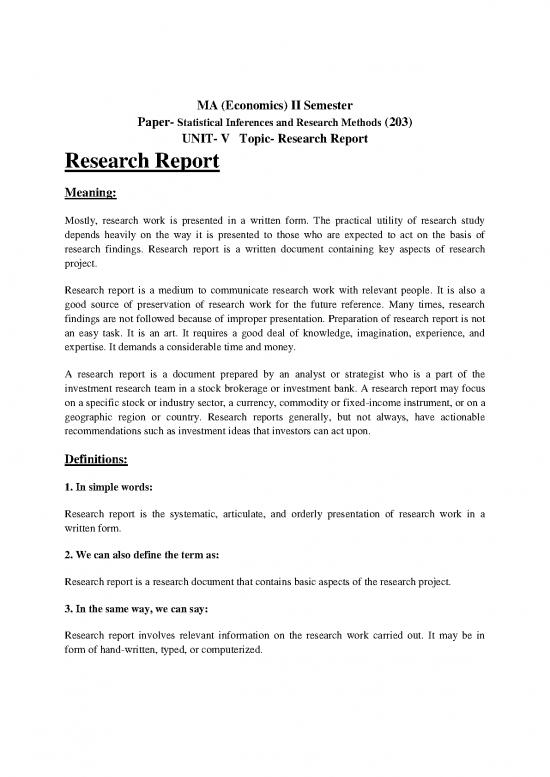 MA (Economics) II Semester
Paper- Statistical Inferences and Research Methods (203)
UNIT- V Topic- Research Report

Research Report

Meaning:

Mostly, research work is presented in a written form. The practical utility of research study depends heavily on the way it is presented to those who are expected to act on the basis of research findings. Research report is a written document containing key aspects of research project.

Research report is a medium to communicate research work with relevant people. It is also a good source of preservation of research work for the future reference. Many times, research findings are not followed because of improper presentation. Preparation of research report is not an easy task. It is an art. It requires a good deal of knowledge, imagination, experience, and expertise. It demands a considerable time and money.

A research report is a document prepared by an analyst or strategist who is a part of the investment research team in a stock brokerage or investment bank. A research report may focus on a specific stock or industry sector, a currency, commodity or fixed-income instrument, or on a geographic region or country. Research reports generally, but not always, have actionable recommendations such as investment ideas that investors can act upon.

Definitions:

1. In simple words:

Research report is the systematic, articulate, and orderly presentation of research work in a written form.

2. We can also define the term as:

Research report is a research document that contains basic aspects of the research project.

3. In the same way, we can say:

Research report involves relevant information on the research work carried out. It may be in form of hand-written, typed, or computerized.